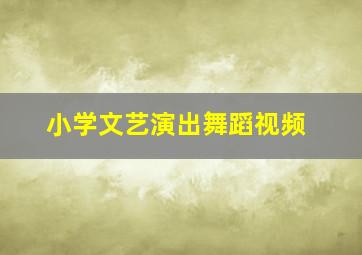 小学文艺演出舞蹈视频